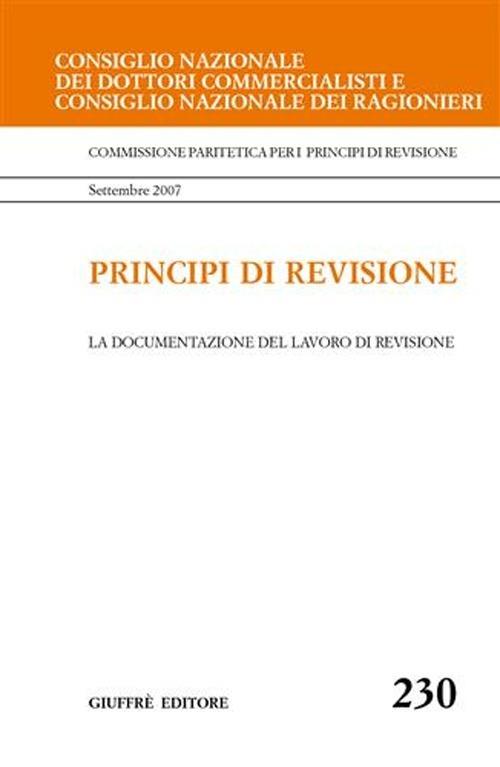 CONSIGLIO NAZIONALE
DEI DOTTORI COMMERCIALISTI E
CONSIGLIO NAZIONALE DEI RAGIONIERI

COMMISSIONE PARITETICA PER I PRINCIPI DI REVISIONE

Settembre 2007

PRINCIPI DI REVISIONE

LA DOCUMENTAZIONE DEL LAVORO DI REVISIONE

GIUFFRÈ EDITORE

230